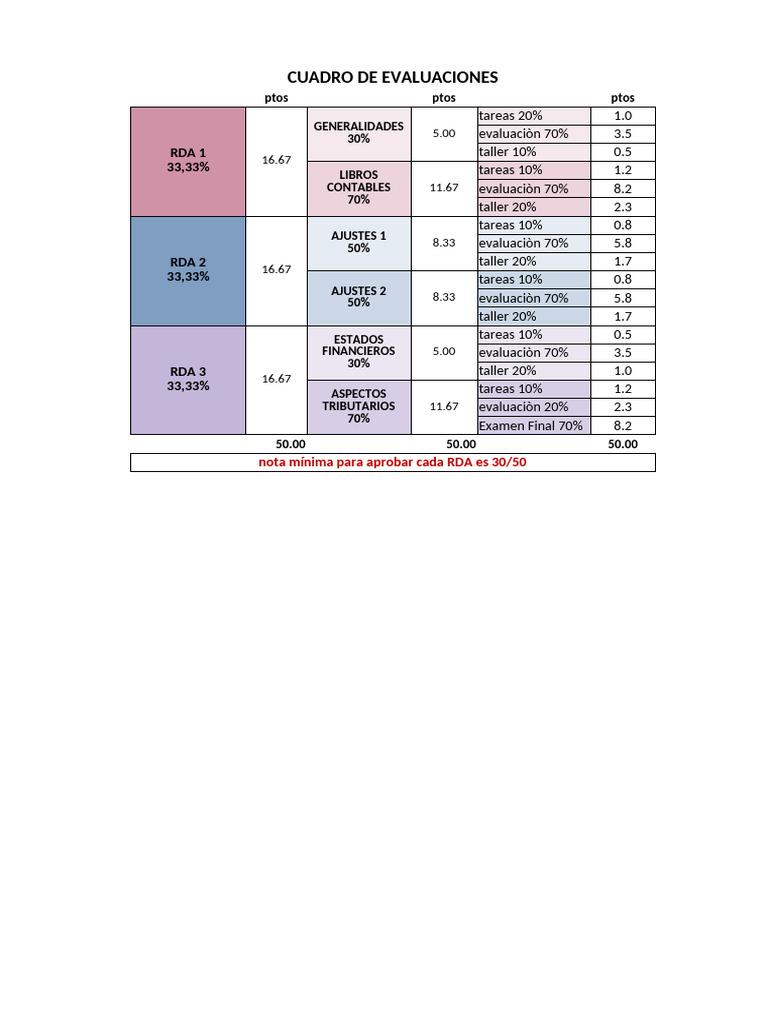 CUADRO DE EVALUACIONES

|  | ptos |  | ptos |  | ptos |
|---|---|---|---|---|---|
| RDA 1 33,33% | 16.67 | GENERALIDADES 30% | 5.00 | tareas 20% | 1.0 |
|  |  |  |  | evaluaciòn 70% | 3.5 |
|  |  |  |  | taller 10% | 0.5 |
|  |  | LIBROS CONTABLES 70% | 11.67 | tareas 10% | 1.2 |
|  |  |  |  | evaluaciòn 70% | 8.2 |
|  |  |  |  | taller 20% | 2.3 |
| RDA 2 33,33% | 16.67 | AJUSTES 1 50% | 8.33 | tareas 10% | 0.8 |
|  |  |  |  | evaluaciòn 70% | 5.8 |
|  |  |  |  | taller 20% | 1.7 |
|  |  | AJUSTES 2 50% | 8.33 | tareas 10% | 0.8 |
|  |  |  |  | evaluaciòn 70% | 5.8 |
|  |  |  |  | taller 20% | 1.7 |
| RDA 3 33,33% | 16.67 | ESTADOS FINANCIEROS 30% | 5.00 | tareas 10% | 0.5 |
|  |  |  |  | evaluaciòn 70% | 3.5 |
|  |  |  |  | taller 20% | 1.0 |
|  |  | ASPECTOS TRIBUTARIOS 70% | 11.67 | tareas 10% | 1.2 |
|  |  |  |  | evaluaciòn 20% | 2.3 |
|  |  |  |  | Examen Final 70% | 8.2 |
|  | 50.00 |  | 50.00 |  | 50.00 |

nota mínima para aprobar cada RDA es 30/50